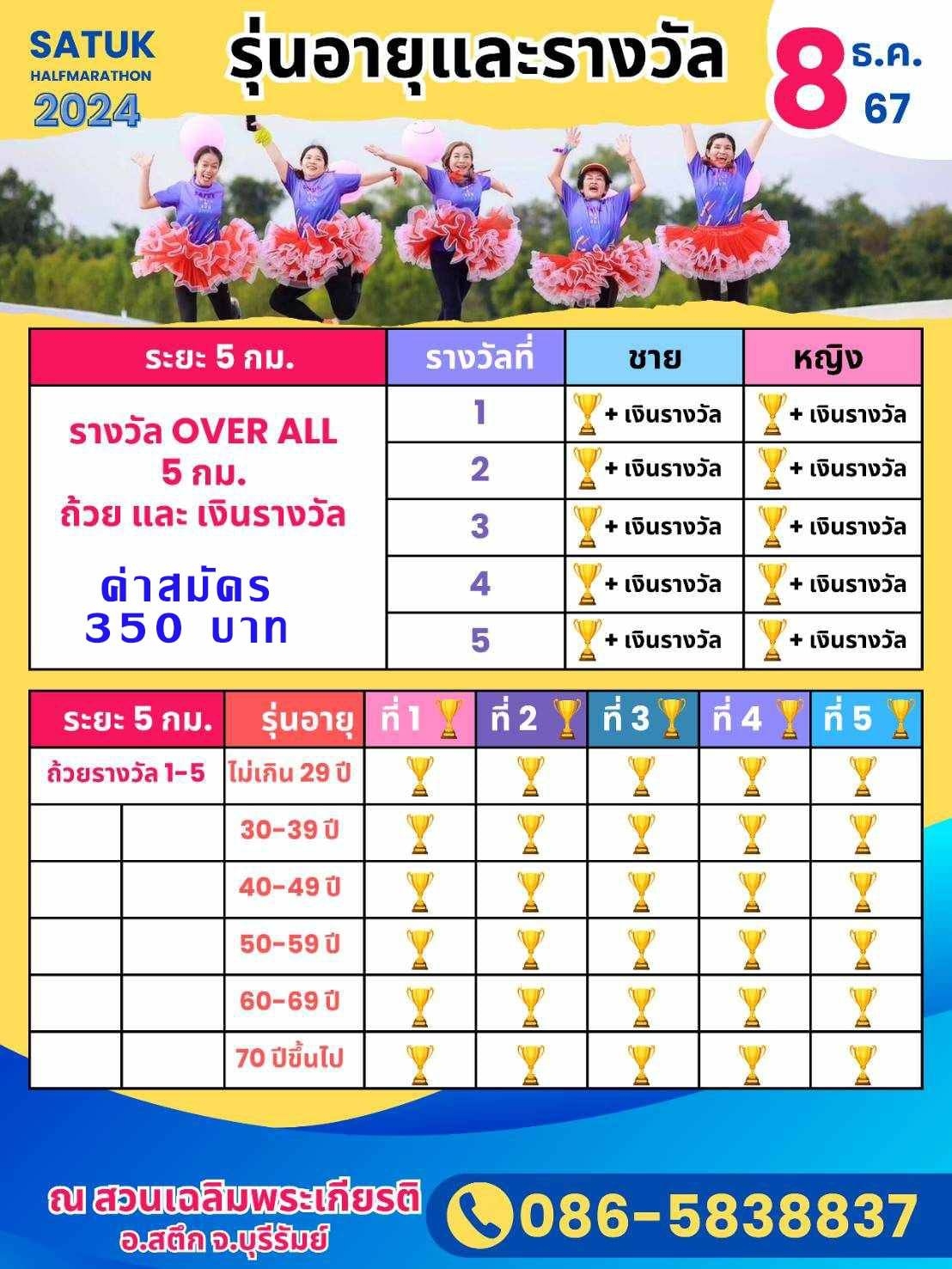 SATUK
HALFMARATHON
2024

รุ่นอายุและรางวัล

8 ธ.ค. 67

| ระยะ 5 กม. | รางวัลที่ | ชาย | หญิง |
|---|---|---|---|
| รางวัล OVER ALL 5 กม. ถ้วย และ เงินรางวัล ค่าสมัคร 350 บาท | 1 | + เงินรางวัล | + เงินรางวัล |
| | 2 | + เงินรางวัล | + เงินรางวัล |
| | 3 | + เงินรางวัล | + เงินรางวัล |
| | 4 | + เงินรางวัล | + เงินรางวัล |
| | 5 | + เงินรางวัล | + เงินรางวัล |

| ระยะ 5 กม. | รุ่นอายุ | ที่ 1 | ที่ 2 | ที่ 3 | ที่ 4 | ที่ 5 |
|---|---|---|---|---|---|---|
| ถ้วยรางวัล 1-5 | ไม่เกิน 29 ปี | | | | | |
| | 30-39 ปี | | | | | |
| | 40-49 ปี | | | | | |
| | 50-59 ปี | | | | | |
| | 60-69 ปี | | | | | |
| | 70 ปีขึ้นไป | | | | | |

ณ สวนเฉลิมพระเกียรติ
อ.สตึก จ.บุรีรัมย์

086-5838837